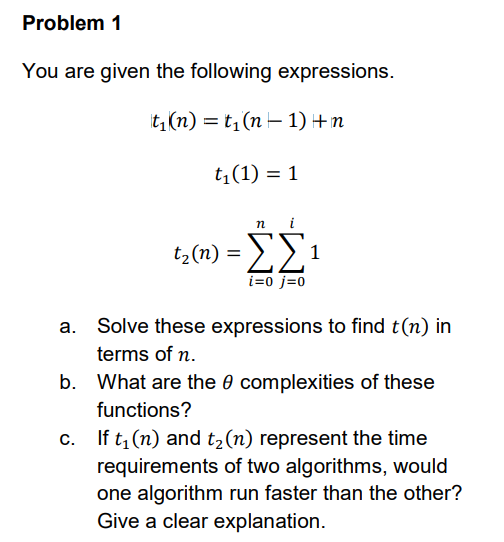 Problem 1

You are given the following expressions.

$t_1(n) = t_1(n-1) + n$

$t_1(1) = 1$

$t_2(n) = \sum_{i=0}^{n} \sum_{j=0}^{i} 1$

a. Solve these expressions to find $t(n)$ in terms of $n$.

b. What are the $\theta$ complexities of these functions?

c. If $t_1(n)$ and $t_2(n)$ represent the time requirements of two algorithms, would one algorithm run faster than the other? Give a clear explanation.